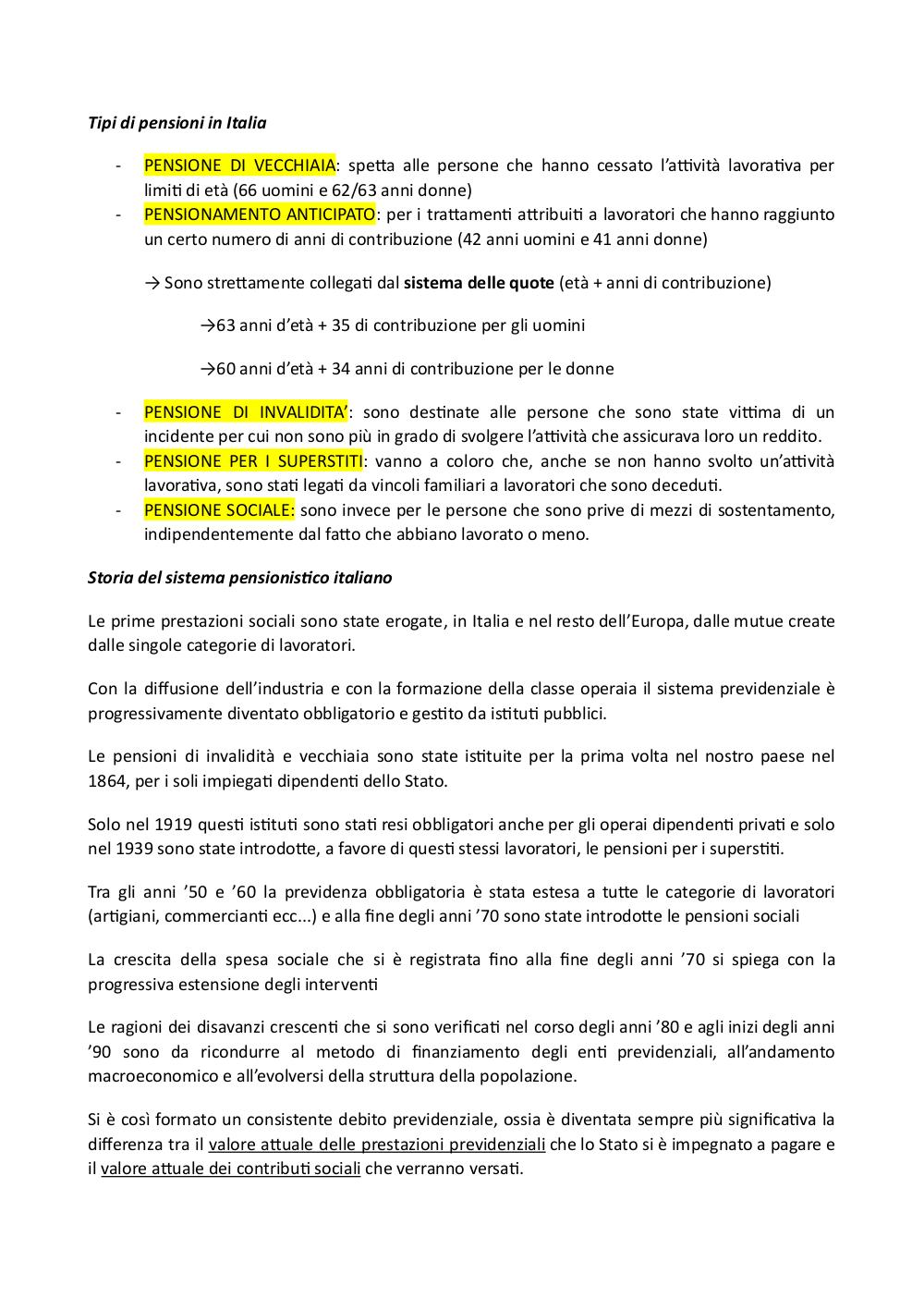 Tipi di pensioni in Italia

- PENSIONE DI VECCHIAIA: spetta alle persone che hanno cessato l'attività lavorativa per limiti di età (66 uomini e 62/63 anni donne)
- PENSIONAMENTO ANTICIPATO: per i trattamenti attribuiti a lavoratori che hanno raggiunto un certo numero di anni di contribuzione (42 anni uomini e 41 anni donne)

→ Sono strettamente collegati dal sistema delle quote (età + anni di contribuzione)

→63 anni d'età + 35 di contribuzione per gli uomini

→60 anni d'età + 34 anni di contribuzione per le donne

- PENSIONE DI INVALIDITA': sono destinate alle persone che sono state vittima di un incidente per cui non sono più in grado di svolgere l'attività che assicurava loro un reddito.
- PENSIONE PER I SUPERSTITI: vanno a coloro che, anche se non hanno svolto un'attività lavorativa, sono stati legati da vincoli familiari a lavoratori che sono deceduti.
- PENSIONE SOCIALE: sono invece per le persone che sono prive di mezzi di sostentamento, indipendentemente dal fatto che abbiano lavorato o meno.

Storia del sistema pensionistico italiano

Le prime prestazioni sociali sono state erogate, in Italia e nel resto dell'Europa, dalle mutue create dalle singole categorie di lavoratori.

Con la diffusione dell'industria e con la formazione della classe operaia il sistema previdenziale è progressivamente diventato obbligatorio e gestito da istituti pubblici.

Le pensioni di invalidità e vecchiaia sono state istituite per la prima volta nel nostro paese nel 1864, per i soli impiegati dipendenti dello Stato.

Solo nel 1919 questi istituti sono stati resi obbligatori anche per gli operai dipendenti privati e solo nel 1939 sono state introdotte, a favore di questi stessi lavoratori, le pensioni per i superstiti.

Tra gli anni '50 e '60 la previdenza obbligatoria è stata estesa a tutte le categorie di lavoratori (artigiani, commercianti ecc...) e alla fine degli anni '70 sono state introdotte le pensioni sociali

La crescita della spesa sociale che si è registrata fino alla fine degli anni '70 si spiega con la progressiva estensione degli interventi

Le ragioni dei disavanzi crescenti che si sono verificati nel corso degli anni '80 e agli inizi degli anni '90 sono da ricondurre al metodo di finanziamento degli enti previdenziali, all'andamento macroeconomico e all'evolversi della struttura della popolazione.

Si è così formato un consistente debito previdenziale, ossia è diventata sempre più significativa la differenza tra il valore attuale delle prestazioni previdenziali che lo Stato si è impegnato a pagare e il valore attuale dei contributi sociali che verranno versati.